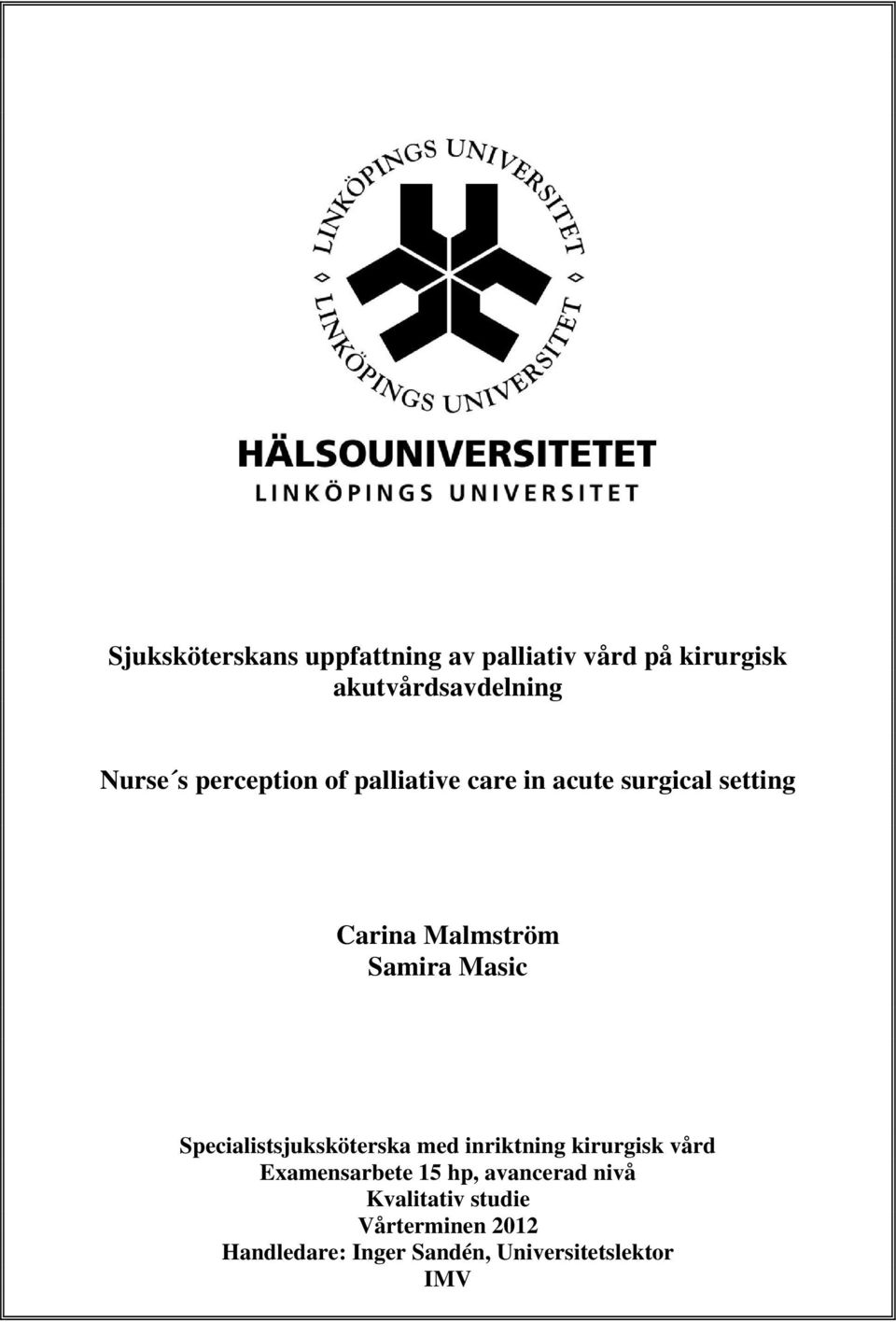 LINKÖPINGS UNIVERSITET
LINKÖPINGS UNIVERSITET

HÄLSOUNIVERSITETET
LINKÖPINGS UNIVERSITET

Sjuksköterskans uppfattning av palliativ vård på kirurgisk akutvårdsavdelning

Nurse´s perception of palliative care in acute surgical setting

Carina Malmström
Samira Masic

Specialistsjuksköterska med inriktning kirurgisk vård
Examensarbete 15 hp, avancerad nivå
Kvalitativ studie
Vårterminen 2012
Handledare: Inger Sandén, Universitetslektor
IMV